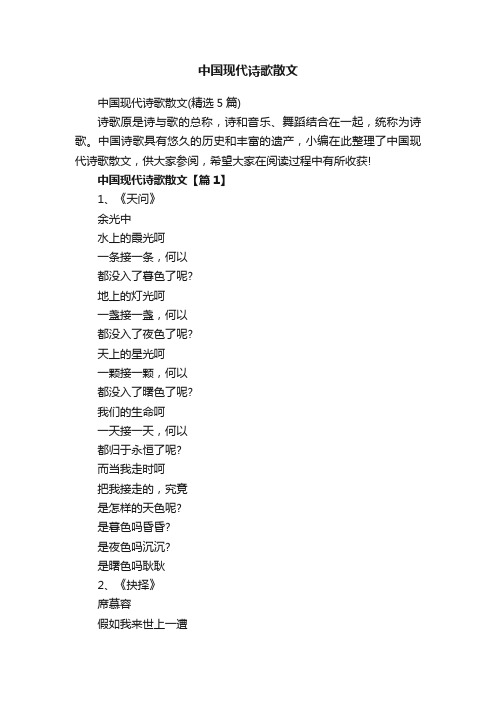 中国现代诗歌散文

中国现代诗歌散文(精选 5 篇)

诗歌原是诗与歌的总称，诗和音乐、舞蹈结合在一起，统称为诗歌。中国诗歌具有悠久的历史和丰富的遗产，小编在此整理了中国现代诗歌散文，供大家参阅，希望大家在阅读过程中有所收获!

中国现代诗歌散文【篇 1】

1、《天问》

余光中

水上的霞光呵

一条接一条，何以

都没入了暮色了呢?

地上的灯光呵

一盏接一盏，何以

都没入了夜色了呢?

天上的星光呵

一颗接一颗，何以

都没入了曙色了呢?

我们的生命呵

一天接一天，何以

都归于永恒了呢?

而当我走时呵

把我接走的，究竟

是怎样的天色呢?

是暮色吗昏昏?

是夜色吗沉沉?

是曙色吗耿耿

2、《抉择》

席慕容

假如我来世上一遭